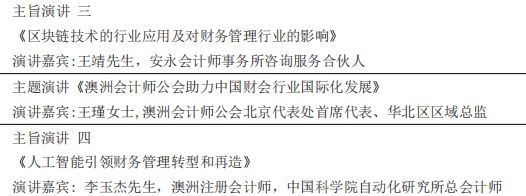 主旨演讲 三

《区块链技术的行业应用及对财务管理行业的影响》

演讲嘉宾:王靖先生，安永会计师事务所咨询服务合伙人

主题演讲《澳洲会计师公会助力中国财会行业国际化发展》

演讲嘉宾:王瑾女士,澳洲会计师公会北京代表处首席代表、华北区区域总监

主旨演讲 四

《人工智能引领财务管理转型和再造》

演讲嘉宾：李玉杰先生，澳洲注册会计师，中国科学院自动化研究所总会计师